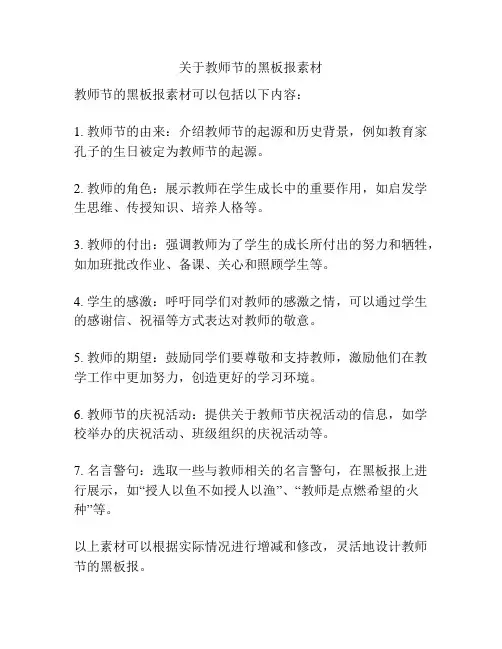 关于教师节的黑板报素材

教师节的黑板报素材可以包括以下内容：

1. 教师节的由来：介绍教师节的起源和历史背景，例如教育家孔子的生日被定为教师节的起源。

2. 教师的角色：展示教师在学生成长中的重要作用，如启发学生思维、传授知识、培养人格等。

3. 教师的付出：强调教师为了学生的成长所付出的努力和牺牲，如加班批改作业、备课、关心和照顾学生等。

4. 学生的感激：呼吁同学们对教师的感激之情，可以通过学生的感谢信、祝福等方式表达对教师的敬意。

5. 教师的期望：鼓励同学们要尊敬和支持教师，激励他们在教学工作中更加努力，创造更好的学习环境。

6. 教师节的庆祝活动：提供关于教师节庆祝活动的信息，如学校举办的庆祝活动、班级组织的庆祝活动等。

7. 名言警句：选取一些与教师相关的名言警句，在黑板报上进行展示，如“授人以鱼不如授人以渔”、“教师是点燃希望的火种”等。

以上素材可以根据实际情况进行增减和修改，灵活地设计教师节的黑板报。